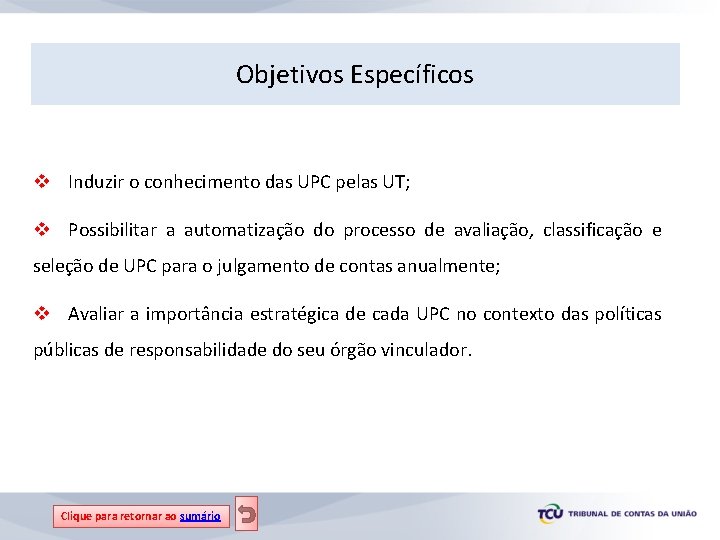 Objetivos Específicos

❖ Induzir o conhecimento das UPC pelas UT;

❖ Possibilitar a automatização do processo de avaliação, classificação e seleção de UPC para o julgamento de contas anualmente;

❖ Avaliar a importância estratégica de cada UPC no contexto das políticas públicas de responsabilidade do seu órgão vinculador.

Clique para retornar ao sumário

TCU TRIBUNAL DE CONTAS DA UNIÃO